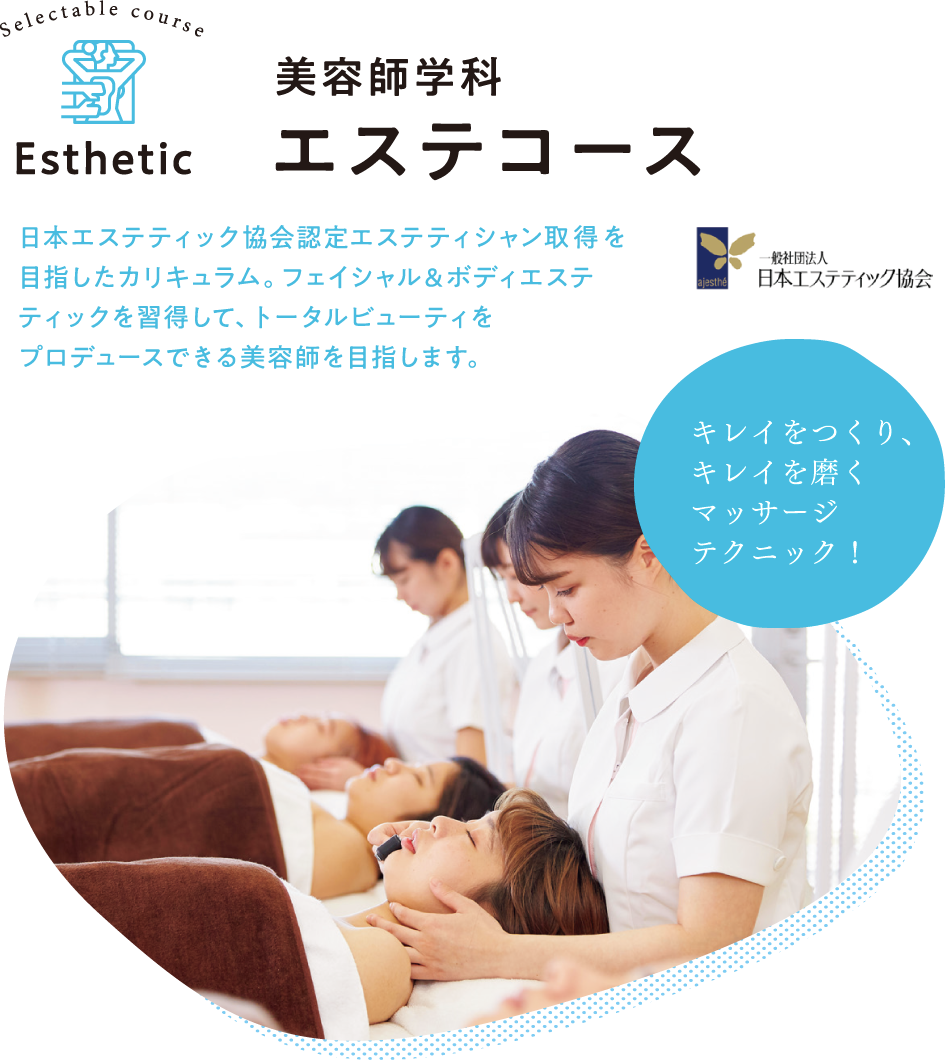 Selectable course

Esthetic

美容師学科
エステコース

日本エステティック協会認定エステティシャン取得を目指したカリキュラム。フェイシャル＆ボディエステティックを習得して、トータルビューティをプロデュースできる美容師を目指します。

ajasthé
一般社団法人
日本エステティック協会

キレイをつくり、
キレイを磨く
マッサージ
テクニック！